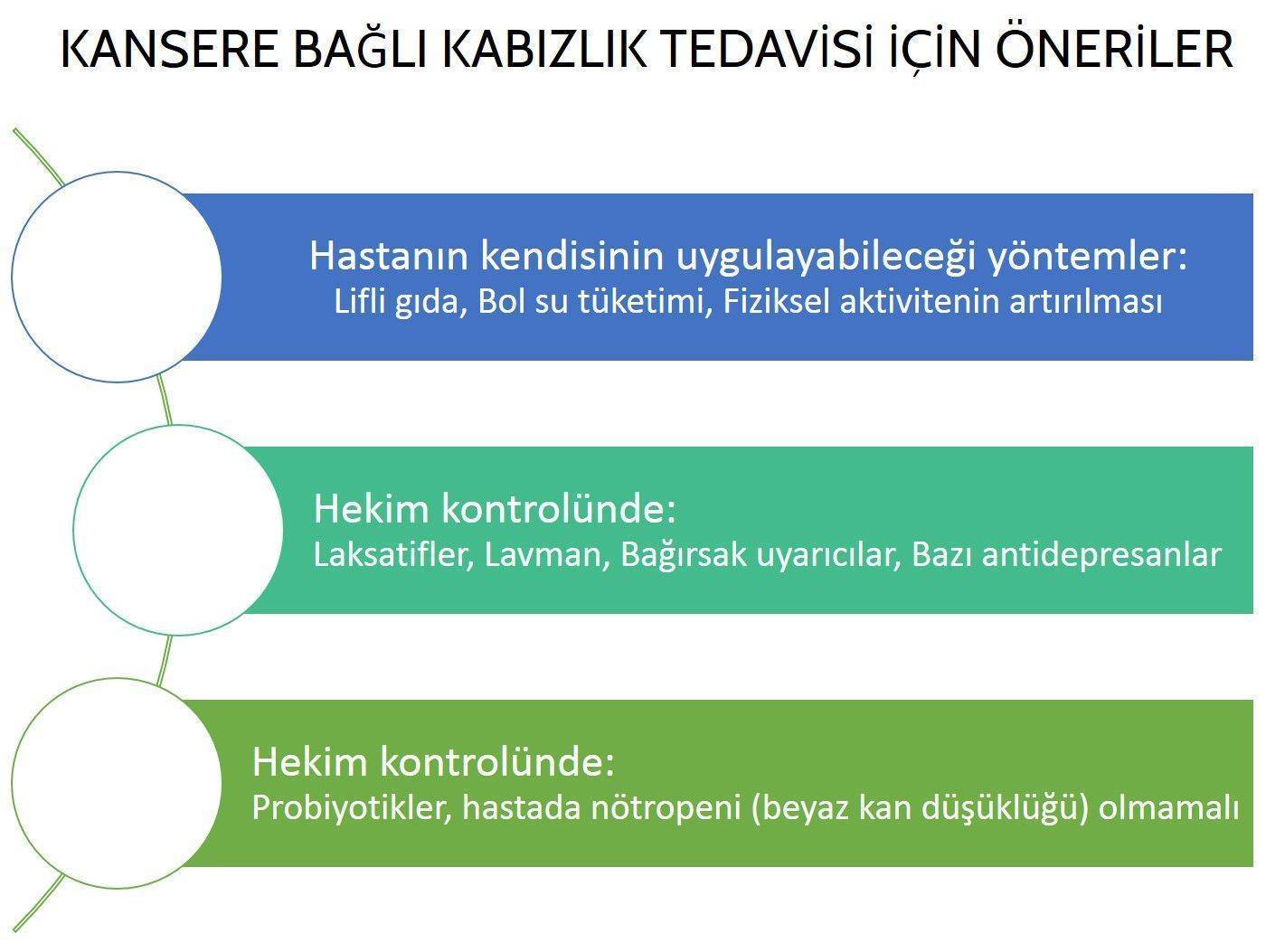 KANSERE BAĞLI KABIZLIK TEDAVİSİ İÇİN ÖNERİLER

Hastanın kendisinin uygulayabileceği yöntemler:
Lifli gıda, Bol su tüketimi, Fiziksel aktivitenin artırılması

Hekim kontrolünde:
Laksatifler, Lavman, Bağırsak uyarıcılar, Bazı antidepresanlar

Hekim kontrolünde:
Probiyotikler, hastada nötropeni (beyaz kan düşüklüğü) olmamalı